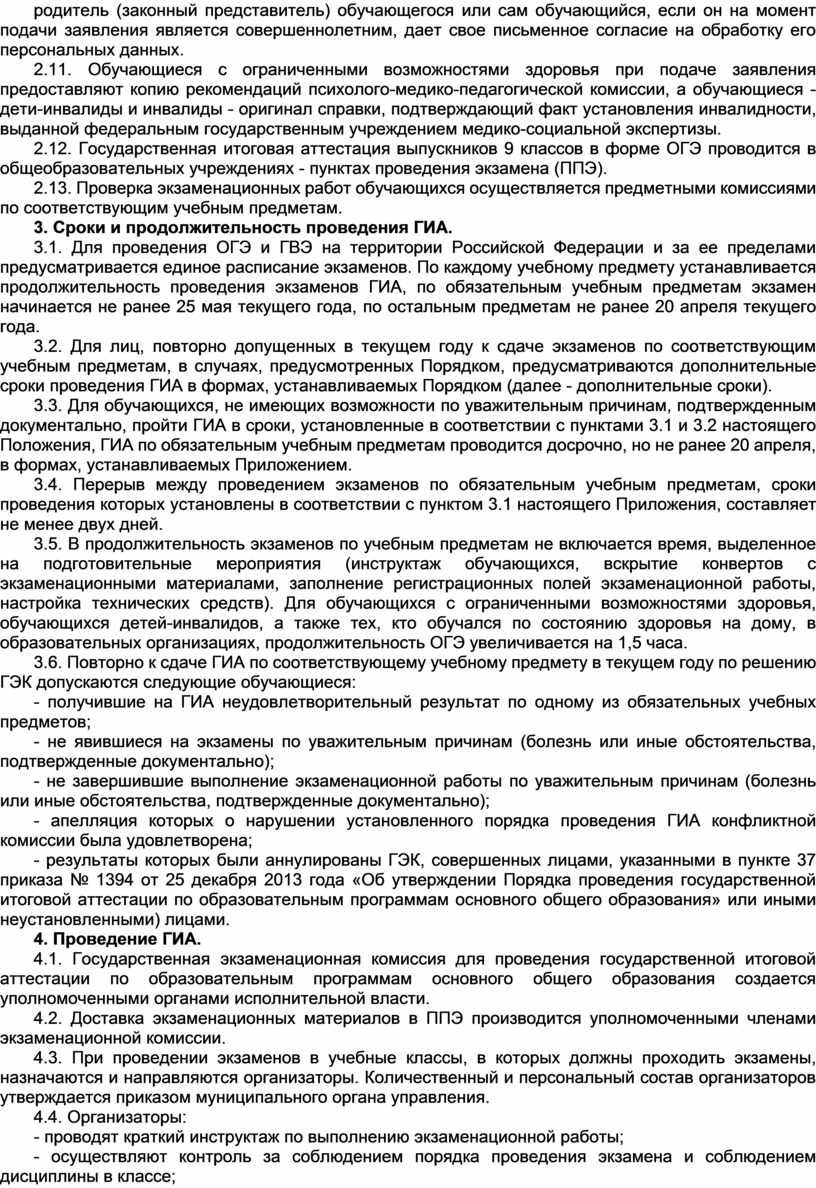 родитель (законный представитель) обучающегося или сам обучающийся, если он на момент подачи заявления является совершеннолетним, дает свое письменное согласие на обработку его персональных данных.

2.11. Обучающиеся с ограниченными возможностями здоровья при подаче заявления предоставляют копию рекомендаций психолого-медико-педагогической комиссии, а обучающиеся - дети-инвалиды и инвалиды - оригинал справки, подтверждающий факт установления инвалидности, выданной федеральным государственным учреждением медико-социальной экспертизы.

2.12. Государственная итоговая аттестация выпускников 9 классов в форме ОГЭ проводится в общеобразовательных учреждениях - пунктах проведения экзамена (ППЭ).

2.13. Проверка экзаменационных работ обучающихся осуществляется предметными комиссиями по соответствующим учебным предметам.

3. Сроки и продолжительность проведения ГИА.

3.1. Для проведения ОГЭ и ГВЭ на территории Российской Федерации и за ее пределами предусматривается единое расписание экзаменов. По каждому учебному предмету устанавливается продолжительность проведения экзаменов ГИА, по обязательным учебным предметам экзамен начинается не ранее 25 мая текущего года, по остальным предметам не ранее 20 апреля текущего года.

3.2. Для лиц, повторно допущенных в текущем году к сдаче экзаменов по соответствующим учебным предметам, в случаях, предусмотренных Порядком, предусматриваются дополнительные сроки проведения ГИА в формах, устанавливаемых Порядком (далее - дополнительные сроки).

3.3. Для обучающихся, не имеющих возможности по уважительным причинам, подтвержденным документально, пройти ГИА в сроки, установленные в соответствии с пунктами 3.1 и 3.2 настоящего Положения, ГИА по обязательным учебным предметам проводится досрочно, но не ранее 20 апреля, в формах, устанавливаемых Приложением.

3.4. Перерыв между проведением экзаменов по обязательным учебным предметам, сроки проведения которых установлены в соответствии с пунктом 3.1 настоящего Приложения, составляет не менее двух дней.

3.5. В продолжительность экзаменов по учебным предметам не включается время, выделенное на подготовительные мероприятия (инструктаж обучающихся, вскрытие конвертов с экзаменационными материалами, заполнение регистрационных полей экзаменационной работы, настройка технических средств). Для обучающихся с ограниченными возможностями здоровья, обучающихся детей-инвалидов, а также тех, кто обучался по состоянию здоровья на дому, в образовательных организациях, продолжительность ОГЭ увеличивается на 1,5 часа.

3.6. Повторно к сдаче ГИА по соответствующему учебному предмету в текущем году по решению ГЭК допускаются следующие обучающиеся:

- получившие на ГИА неудовлетворительный результат по одному из обязательных учебных предметов;

- не явившиеся на экзамены по уважительным причинам (болезнь или иные обстоятельства, подтвержденные документально);

- не завершившие выполнение экзаменационной работы по уважительным причинам (болезнь или иные обстоятельства, подтвержденные документально);

- апелляция которых о нарушении установленного порядка проведения ГИА конфликтной комиссии была удовлетворена;

- результаты которых были аннулированы ГЭК, совершенных лицами, указанными в пункте 37 приказа № 1394 от 25 декабря 2013 года «Об утверждении Порядка проведения государственной итоговой аттестации по образовательным программам основного общего образования» или иными неустановленными) лицами.

4. Проведение ГИА.

4.1. Государственная экзаменационная комиссия для проведения государственной итоговой аттестации по образовательным программам основного общего образования создается уполномоченными органами исполнительной власти.

4.2. Доставка экзаменационных материалов в ППЭ производится уполномоченными членами экзаменационной комиссии.

4.3. При проведении экзаменов в учебные классы, в которых должны проходить экзамены, назначаются и направляются организаторы. Количественный и персональный состав организаторов утверждается приказом муниципального органа управления.

4.4. Организаторы:

- проводят краткий инструктаж по выполнению экзаменационной работы;

- осуществляют контроль за соблюдением порядка проведения экзамена и соблюдением дисциплины в классе;